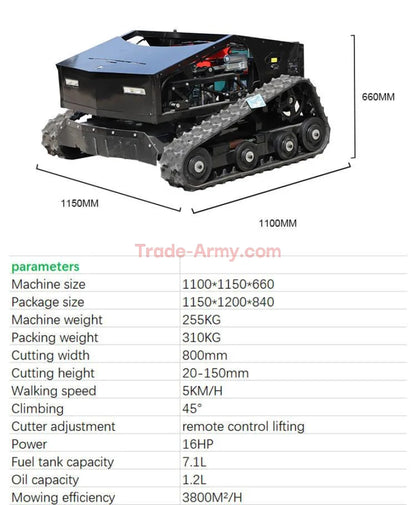 660MM

1150MM

1100MM

Trade-Army.com

| parameters | |
|---|---|
| Machine size | 1100*1150*660 |
| Package size | 1150*1200*840 |
| Machine weight | 255KG |
| Packing weight | 310KG |
| Cutting width | 800mm |
| Cutting height | 20-150mm |
| Walking speed | 5KM/H |
| Climbing | 45° |
| Cutter adjustment | remote control lifting |
| Power | 16HP |
| Fuel tank capacity | 7.1L |
| Oil capacity | 1.2L |
| Mowing efficiency | 3800M²/H |